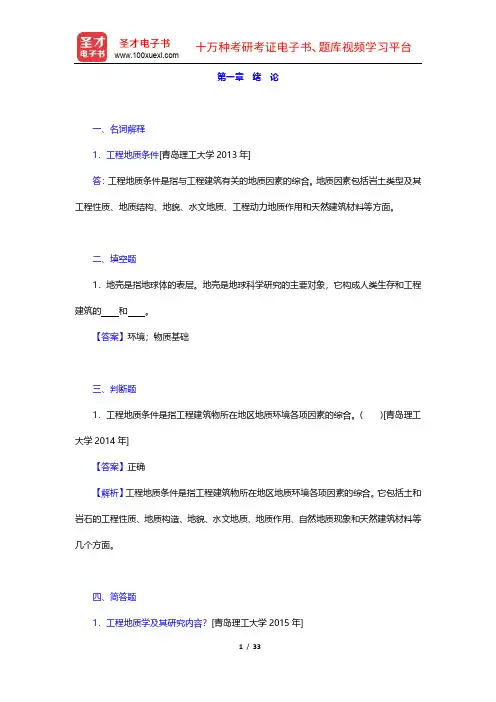 圣才电子书
圣才电子书
www.100xuexi.com
十万种考研考证电子书、题库视频学习平台

第一章　绪　论

一、名词解释

1．工程地质条件[青岛理工大学 2013 年]

答：工程地质条件是指与工程建筑有关的地质因素的综合。地质因素包括岩土类型及其工程性质、地质结构、地貌、水文地质、工程动力地质作用和天然建筑材料等方面。

二、填空题

1．地壳是指地球体的表层。地壳是地球科学研究的主要对象，它构成人类生存和工程建筑的____和____。

【答案】环境；物质基础

三、判断题

1．工程地质条件是指工程建筑物所在地区地质环境各项因素的综合。（　　）[青岛理工大学 2014 年]

【答案】正确

【解析】工程地质条件是指工程建筑物所在地区地质环境各项因素的综合。它包括土和岩石的工程性质、地质构造、地貌、水文地质、地质作用、自然地质现象和天然建筑材料等几个方面。

四、简答题

1．工程地质学及其研究内容？[青岛理工大学 2015 年]

1 / 33